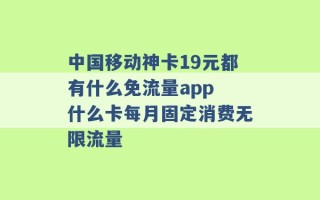 中国移动神卡19元都有什么免流量app 什么卡每月固定消费无限流量